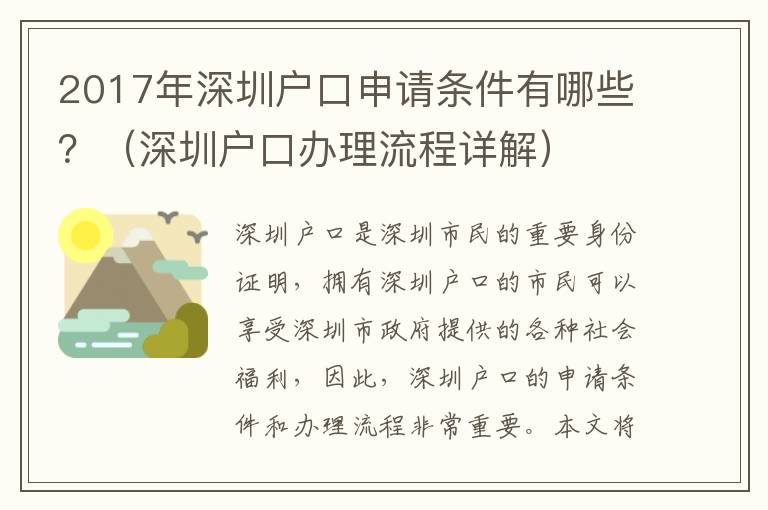 2017年深圳户口申请条件有哪些？（深圳户口办理流程详解）

深圳户口是深圳市民的重要身份证明，拥有深圳户口的市民可以享受深圳市政府提供的各种社会福利，因此，深圳户口的申请条件和办理流程非常重要。本文将